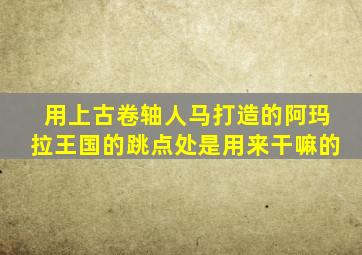 用上古卷轴人马打造的阿玛拉王国的跳点处是用来干嘛的